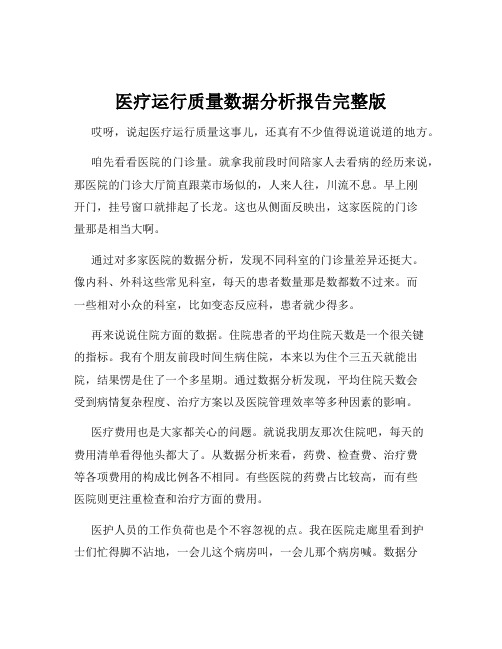 医疗运行质量数据分析报告完整版

哎呀，说起医疗运行质量这事儿，还真有不少值得说道说道的地方。

咱先看看医院的门诊量。就拿我前段时间陪家人去看病的经历来说，那医院的门诊大厅简直跟菜市场似的，人来人往，川流不息。早上刚开门，挂号窗口就排起了长龙。这也从侧面反映出，这家医院的门诊量那是相当大啊。

通过对多家医院的数据分析，发现不同科室的门诊量差异还挺大。像内科、外科这些常见科室，每天的患者数量那是数都数不过来。而一些相对小众的科室，比如变态反应科，患者就少得多。

再来说说住院方面的数据。住院患者的平均住院天数是一个很关键的指标。我有个朋友前段时间生病住院，本来以为住个三五天就能出院，结果愣是住了一个多星期。通过数据分析发现，平均住院天数会受到病情复杂程度、治疗方案以及医院管理效率等多种因素的影响。

医疗费用也是大家都关心的问题。就说我朋友那次住院吧，每天的费用清单看得他头都大了。从数据分析来看，药费、检查费、治疗费等各项费用的构成比例各不相同。有些医院的药费占比较高，而有些医院则更注重检查和治疗方面的费用。

医护人员的工作负荷也是个不容忽视的点。我在医院走廊里看到护士们忙得脚不沾地，一会儿这个病房叫，一会儿那个病房喊。数据分